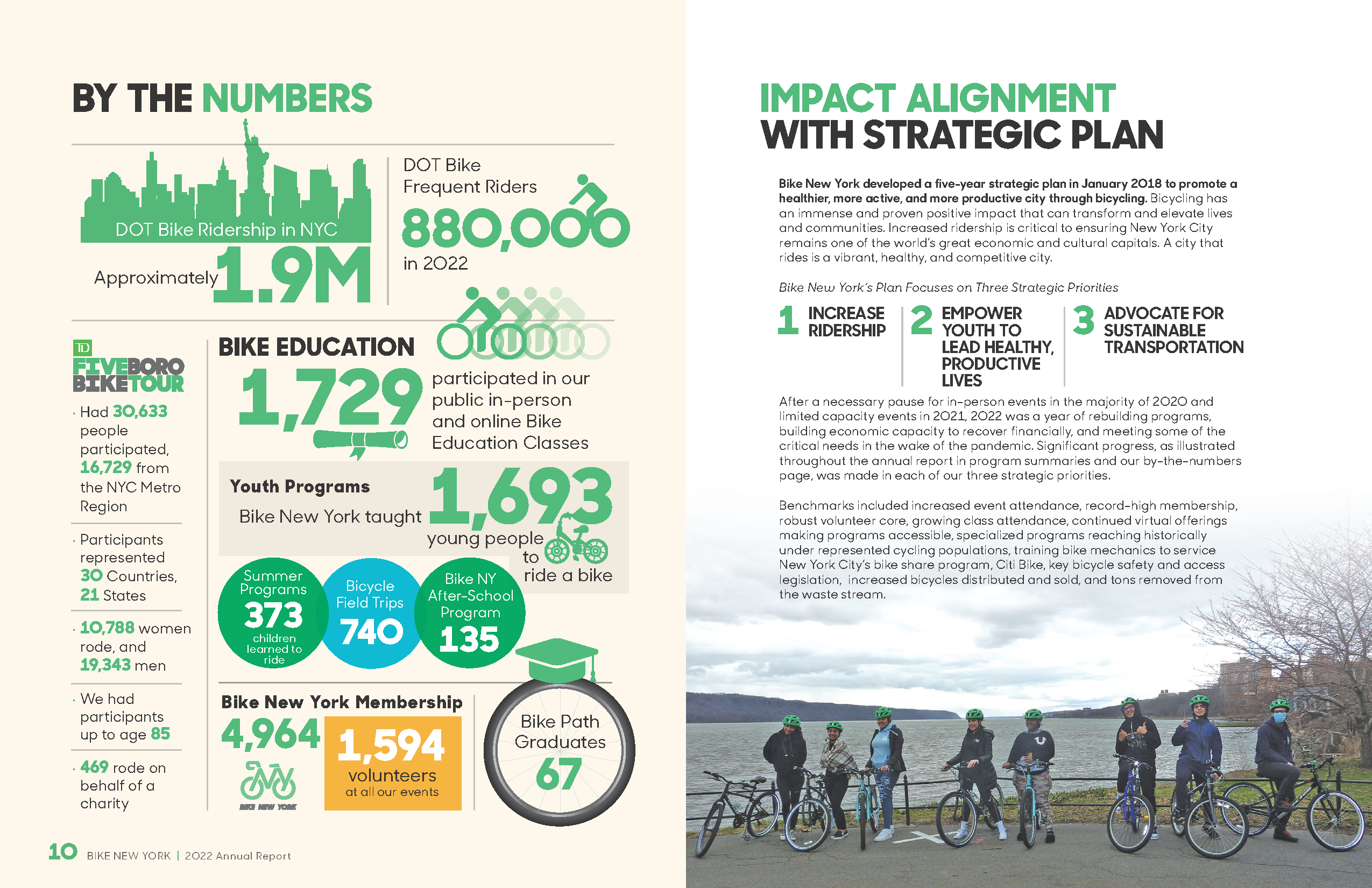 BY THE NUMBERS

DOT Bike Ridership in NYC

Approximately 1.9M

DOT Bike Frequent Riders

880,000

in 2022

TD FIVE BORO BIKE TOUR

· Had 30,633 people participated, 16,729 from the NYC Metro Region

· Participants represented 30 Countries, 21 States

· 10,788 women rode, and 19,343 men

· We had participants up to age 85

· 469 rode on behalf of a charity

BIKE EDUCATION

1,729 participated in our public in-person and online Bike Education Classes

Youth Programs

Bike New York taught 1,693 young people to ride a bike

Summer Programs 373 children learned to ride

Bicycle Field Trips 740

Bike NY After-School Program 135

Bike New York Membership

4,964

BIKE NEW YORK

1,594 volunteers at all our events

Bike Path Graduates 67

10 BIKE NEW YORK | 2022 Annual Report

IMPACT ALIGNMENT WITH STRATEGIC PLAN

Bike New York developed a five-year strategic plan in January 2018 to promote a healthier, more active, and more productive city through bicycling. Bicycling has an immense and proven positive impact that can transform and elevate lives and communities. Increased ridership is critical to ensuring New York City remains one of the world's great economic and cultural capitals. A city that rides is a vibrant, healthy, and competitive city.

Bike New York's Plan Focuses on Three Strategic Priorities

1 INCREASE RIDERSHIP

2 EMPOWER YOUTH TO LEAD HEALTHY, PRODUCTIVE LIVES

3 ADVOCATE FOR SUSTAINABLE TRANSPORTATION

After a necessary pause for in-person events in the majority of 2020 and limited capacity events in 2021, 2022 was a year of rebuilding programs, building economic capacity to recover financially, and meeting some of the critical needs in the wake of the pandemic. Significant progress, as illustrated throughout the annual report in program summaries and our by-the-numbers page, was made in each of our three strategic priorities.

Benchmarks included increased event attendance, record-high membership, robust volunteer core, growing class attendance, continued virtual offerings making programs accessible, specialized programs reaching historically under represented cycling populations, training bike mechanics to service New York City's bike share program, Citi Bike, key bicycle safety and access legislation, increased bicycles distributed and sold, and tons removed from the waste stream.